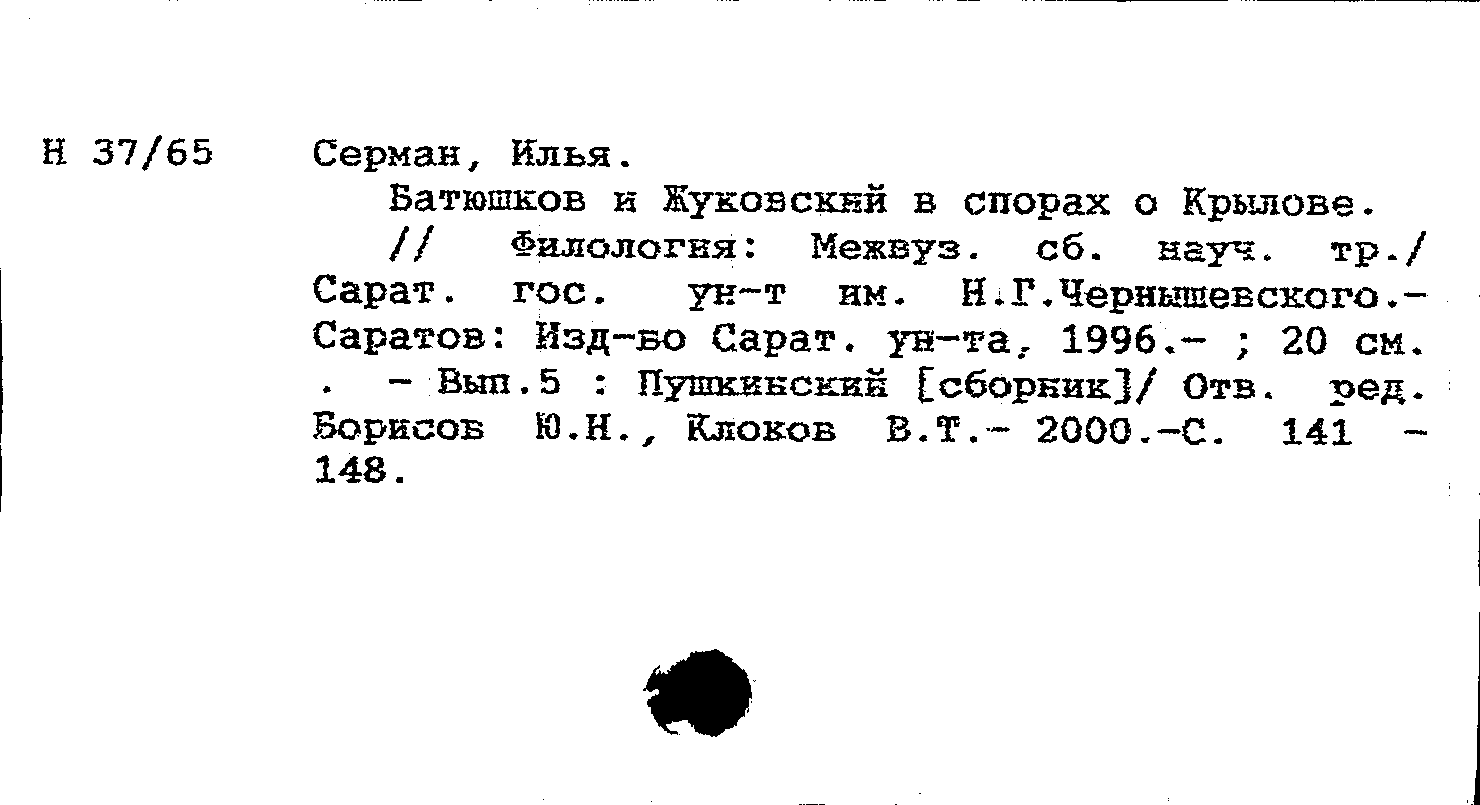 Н 37/65 Серман, Илья.

Батюшков и Жуковский в спорах о Крылове. // Филология: Межвуз. сб. науч. тр./ Сарат. гос. ун-т им. Н.Г.Чернышевского.- Саратов: Изд-во Сарат. ун-та, 1996.- ; 20 см. . - Вып.5 : Пушкинский [сборник]/ Отв. ред. Борисов Ю.Н., Клоков В.Т.- 2000.-С. 141 - 148.